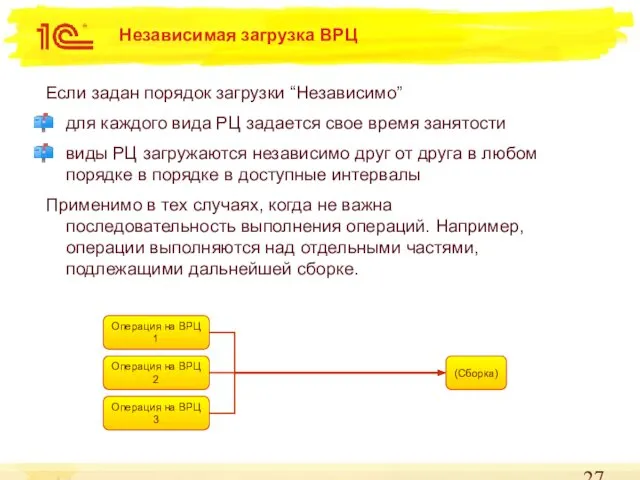 1С

Независимая загрузка ВРЦ

Если задан порядок загрузки “Независимо”

для каждого вида РЦ задается свое время занятости

виды РЦ загружаются независимо друг от друга в любом порядке в порядке в доступные интервалы

Применимо в тех случаях, когда не важна последовательность выполнения операций. Например, операции выполняются над отдельными частями, подлежащими дальнейшей сборке.

Операция на ВРЦ 1

Операция на ВРЦ 2

Операция на ВРЦ 3

(Сборка)

27